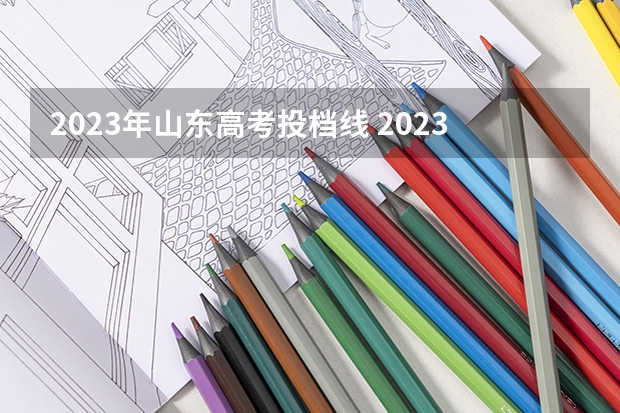 2023年山东高考投档线 2023